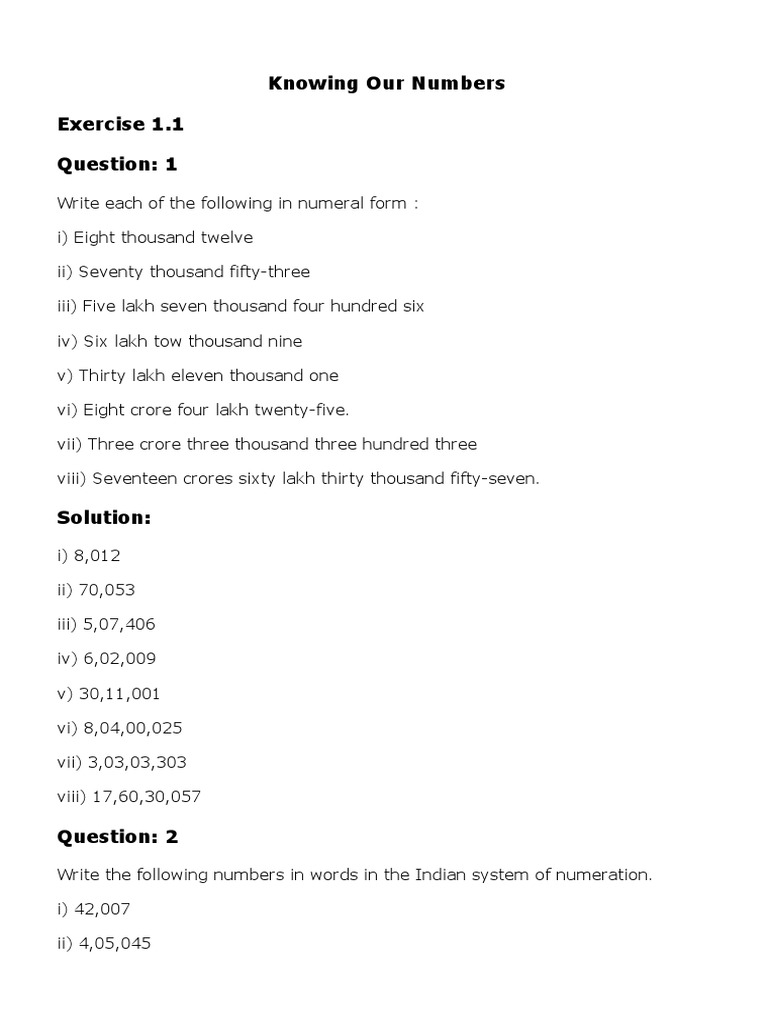 Knowing Our Numbers

Exercise 1.1

Question: 1

Write each of the following in numeral form :

i) Eight thousand twelve

ii) Seventy thousand fifty-three

iii) Five lakh seven thousand four hundred six

iv) Six lakh tow thousand nine

v) Thirty lakh eleven thousand one

vi) Eight crore four lakh twenty-five.

vii) Three crore three thousand three hundred three

viii) Seventeen crores sixty lakh thirty thousand fifty-seven.

Solution:

i) 8,012

ii) 70,053

iii) 5,07,406

iv) 6,02,009

v) 30,11,001

vi) 8,04,00,025

vii) 3,03,03,303

viii) 17,60,30,057

Question: 2

Write the following numbers in words in the Indian system of numeration.

i) 42,007

ii) 4,05,045